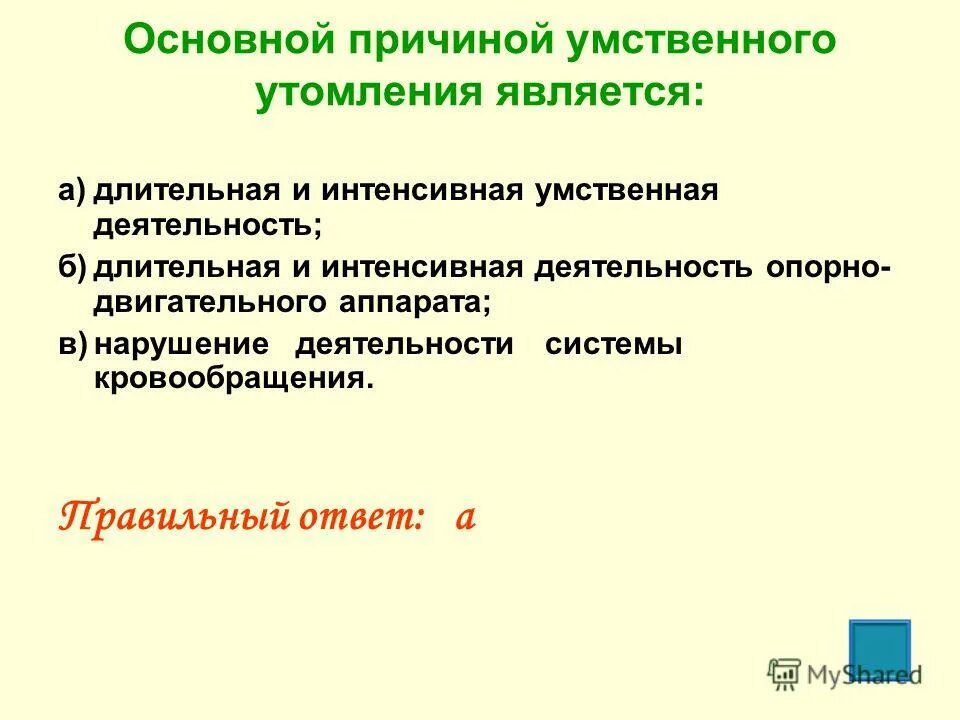 Основной причиной умственного утомления является:

а) длительная и интенсивная умственная деятельность;

б) длительная и интенсивная деятельность опорно-двигательного аппарата;

в) нарушение деятельности системы кровообращения.

Правильный ответ: а

MyShared